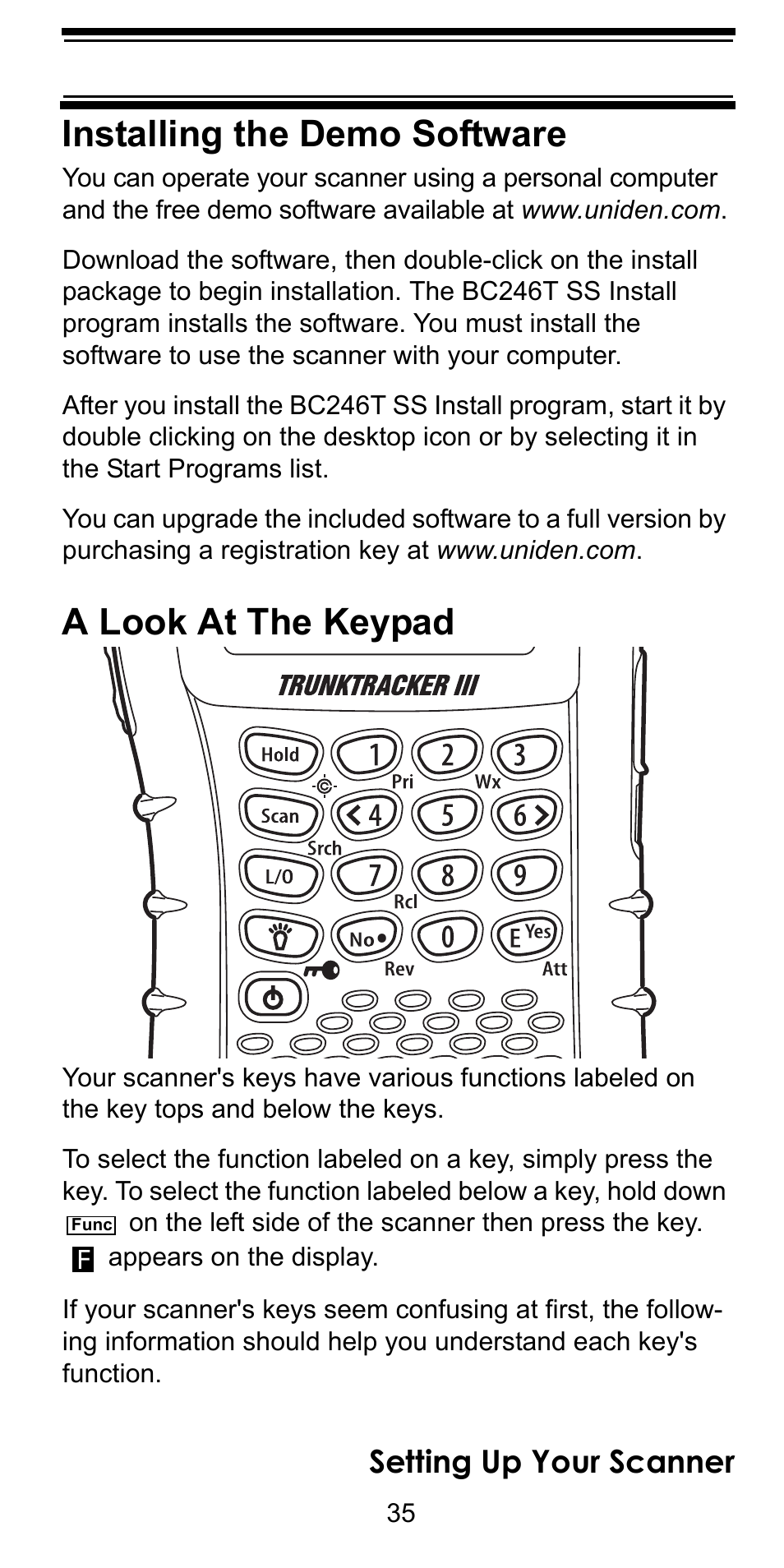 Installing the Demo Software

You can operate your scanner using a personal computer and the free demo software available at www.uniden.com.

Download the software, then double-click on the install package to begin installation. The BC246T SS Install program installs the software. You must install the software to use the scanner with your computer.

After you install the BC246T SS Install program, start it by double clicking on the desktop icon or by selecting it in the Start Programs list.

You can upgrade the included software to a full version by purchasing a registration key at www.uniden.com.

A Look At The Keypad

TRUNKTRACKER III

Hold 1 2 3
Pri Wx
Scan 4 5 6
Srch
L/O 7 8 9
Rcl
No 0 E Yes
Rev Att

Your scanner's keys have various functions labeled on the key tops and below the keys.

To select the function labeled on a key, simply press the key. To select the function labeled below a key, hold down Func on the left side of the scanner then press the key. F appears on the display.

If your scanner's keys seem confusing at first, the following information should help you understand each key's function.

Setting Up Your Scanner

35